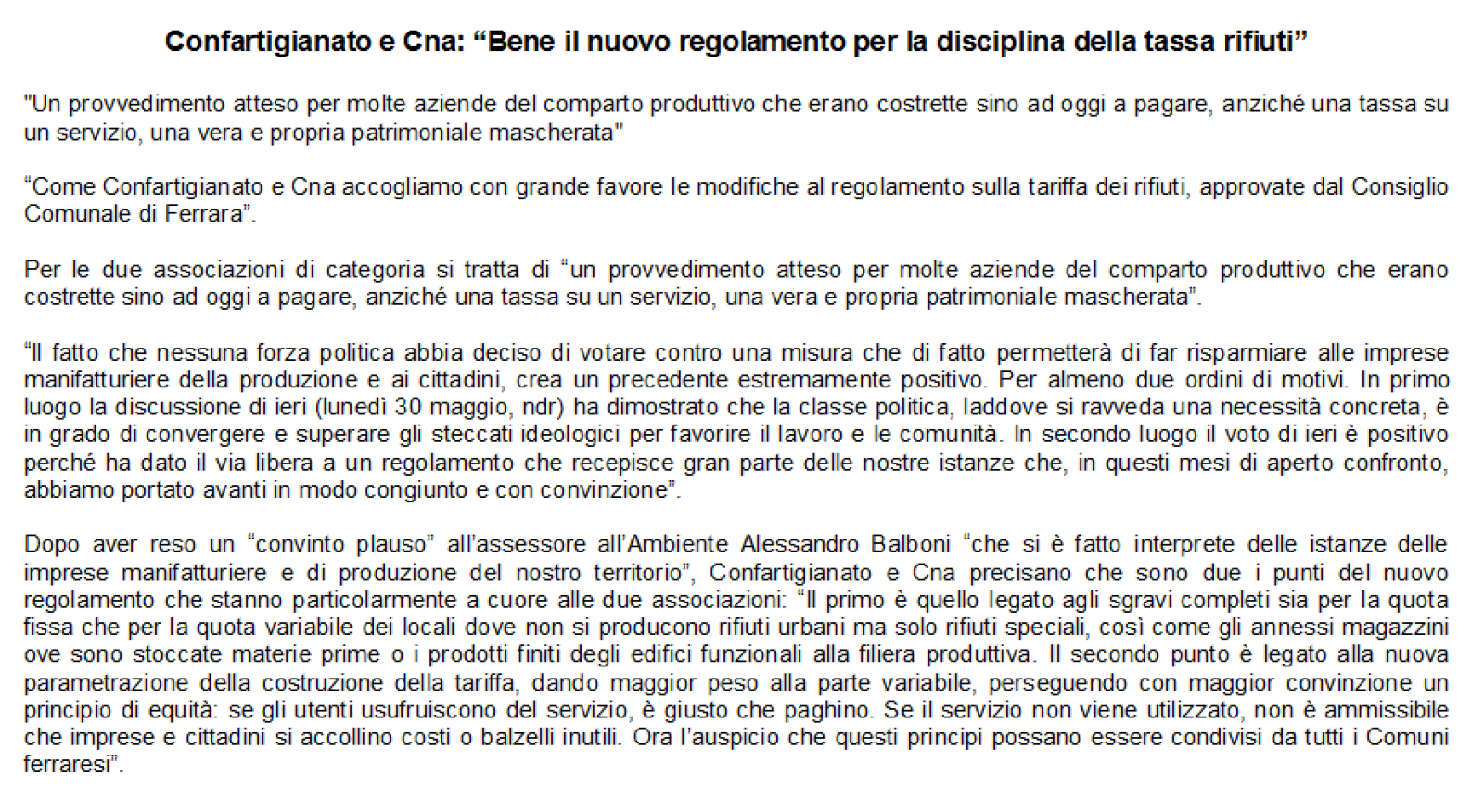 Confartigianato e Cna: “Bene il nuovo regolamento per la disciplina della tassa rifiuti”

"Un provvedimento atteso per molte aziende del comparto produttivo che erano costrette sino ad oggi a pagare, anziché una tassa su un servizio, una vera e propria patrimoniale mascherata"

“Come Confartigianato e Cna accogliamo con grande favore le modifiche al regolamento sulla tariffa dei rifiuti, approvate dal Consiglio Comunale di Ferrara”.

Per le due associazioni di categoria si tratta di “un provvedimento atteso per molte aziende del comparto produttivo che erano costrette sino ad oggi a pagare, anziché una tassa su un servizio, una vera e propria patrimoniale mascherata”.

“Il fatto che nessuna forza politica abbia deciso di votare contro una misura che di fatto permetterà di far risparmiare alle imprese manifatturiere della produzione e ai cittadini, crea un precedente estremamente positivo. Per almeno due ordini di motivi. In primo luogo la discussione di ieri (lunedì 30 maggio, ndr) ha dimostrato che la classe politica, laddove si ravveda una necessità concreta, è in grado di convergere e superare gli steccati ideologici per favorire il lavoro e le comunità. In secondo luogo il voto di ieri è positivo perché ha dato il via libera a un regolamento che recepisce gran parte delle nostre istanze che, in questi mesi di aperto confronto, abbiamo portato avanti in modo congiunto e con convinzione”.

Dopo aver reso un “convinto plauso” all’assessore all’Ambiente Alessandro Balboni “che si è fatto interprete delle istanze delle imprese manifatturiere e di produzione del nostro territorio”, Confartigianato e Cna precisano che sono due i punti del nuovo regolamento che stanno particolarmente a cuore alle due associazioni: “Il primo è quello legato agli sgravi completi sia per la quota fissa che per la quota variabile dei locali dove non si producono rifiuti urbani ma solo rifiuti speciali, così come gli annessi magazzini ove sono stoccate materie prime o i prodotti finiti degli edifici funzionali alla filiera produttiva. Il secondo punto è legato alla nuova parametrazione della costruzione della tariffa, dando maggior peso alla parte variabile, perseguendo con maggior convinzione un principio di equità: se gli utenti usufruiscono del servizio, è giusto che paghino. Se il servizio non viene utilizzato, non è ammissibile che imprese e cittadini si accollino costi o balzelli inutili. Ora l’auspicio che questi principi possano essere condivisi da tutti i Comuni ferraresi”.